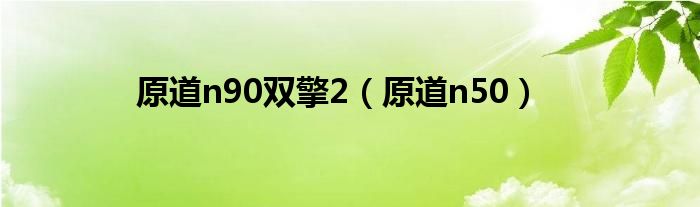 原道n90双擎2（原道n50）